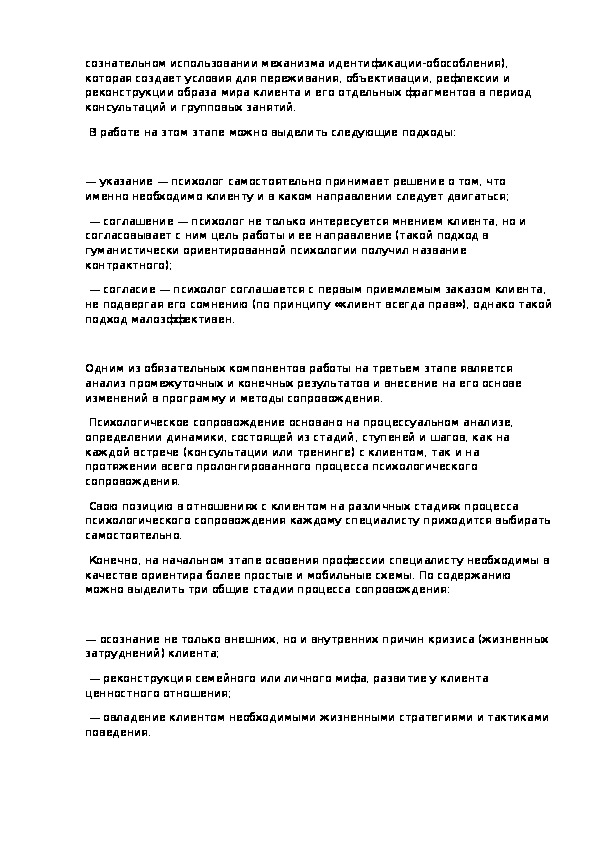 сознательном использовании механизма идентификации-обособления), которая создает условия для переживания, объективации, рефлексии и реконструкции образа мира клиента и его отдельных фрагментов в период консультаций и групповых занятий.

В работе на этом этапе можно выделить следующие подходы:

— указание — психолог самостоятельно принимает решение о том, что именно необходимо клиенту и в каком направлении следует двигаться;

— соглашение — психолог не только интересуется мнением клиента, но и согласовывает с ним цель работы и ее направление (такой подход в гуманистически ориентированной психологии получил название контрактного);

— согласие — психолог соглашается с первым приемлемым заказом клиента, не подвергая его сомнению (по принципу «клиент всегда прав»), однако такой подход малоэффективен.

Одним из обязательных компонентов работы на третьем этапе является анализ промежуточных и конечных результатов и внесение на его основе изменений в программу и методы сопровождения.

Психологическое сопровождение основано на процессуальном анализе, определении динамики, состоящей из стадий, ступеней и шагов, как на каждой встрече (консультации или тренинге) с клиентом, так и на протяжении всего пролонгированного процесса психологического сопровождения.

Свою позицию в отношениях с клиентом на различных стадиях процесса психологического сопровождения каждому специалисту приходится выбирать самостоятельно.

Конечно, на начальном этапе освоения профессии специалисту необходимы в качестве ориентира более простые и мобильные схемы. По содержанию можно выделить три общие стадии процесса сопровождения:

— осознание не только внешних, но и внутренних причин кризиса (жизненных затруднений) клиента;

— реконструкция семейного или личного мифа, развитие у клиента ценностного отношения;

— овладение клиентом необходимыми жизненными стратегиями и тактиками поведения.